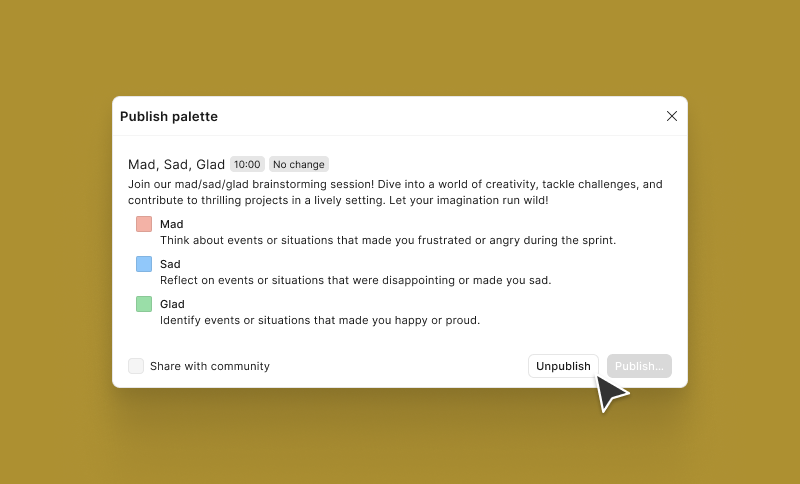 Publish palette

Mad, Sad, Glad 10:00 No change

Join our mad/sad/glad brainstorming session! Dive into a world of creativity, tackle challenges, and contribute to thrilling projects in a lively setting. Let your imagination run wild!

Mad
Think about events or situations that made you frustrated or angry during the sprint.

Sad
Reflect on events or situations that were disappointing or made you sad.

Glad
Identify events or situations that made you happy or proud.

Share with community

Unpublish

Publish...